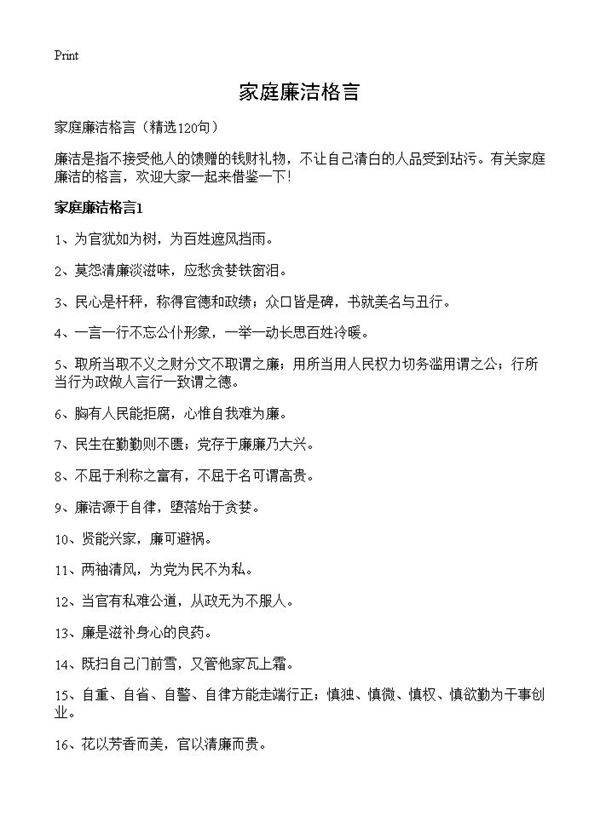 Print

家庭廉洁格言

家庭廉洁格言（精选120句）

廉洁是指不接受他人的馈赠的钱财礼物，不让自己清白的人品受到玷污。有关家庭廉洁的格言，欢迎大家一起来借鉴一下！

家庭廉洁格言1

1、为官犹如为树，为百姓遮风挡雨。

2、莫怨清廉淡滋味，应愁贪婪铁窗泪。

3、民心是杆秤，称得官德和政绩；众口皆是碑，书就美名与丑行。

4、一言一行不忘公仆形象，一举一动长思百姓冷暖。

5、取所当取不义之财分文不取谓之廉；用所当用人民权力切务滥用谓之公；行所当行为政做人言行一致谓之德。

6、胸有人民能拒腐，心惟自我难为廉。

7、民生在勤勤则不匮；党存于廉廉乃大兴。

8、不屈于利称之富有，不屈于名可谓高贵。

9、廉洁源于自律，堕落始于贪婪。

10、贤能兴家，廉可避祸。

11、两袖清风，为党为民不为私。

12、当官有私难公道，从政无为不服人。

13、廉是滋补身心的良药。

14、既扫自己门前雪，又管他家瓦上霜。

15、自重、自省、自警、自律方能走端行正；慎独、慎微、慎权、慎欲勤为干事创业。

16、花以芳香而美，官以清廉而贵。